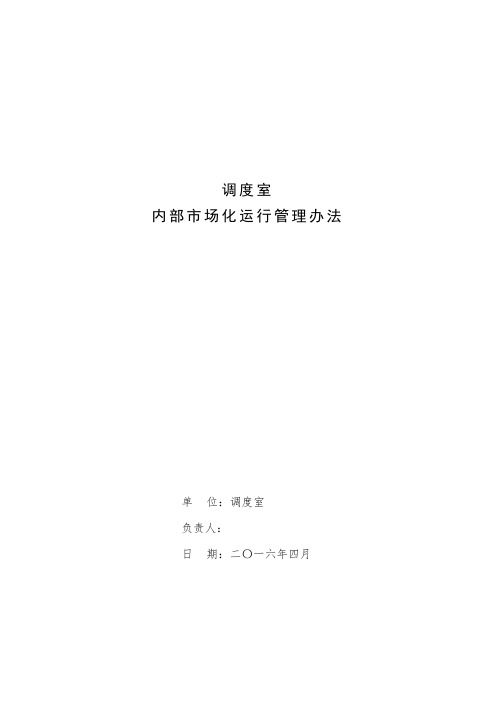 调度室
内部市场化运行管理办法

单　位：调度室

负责人：

日　期：二〇一六年四月